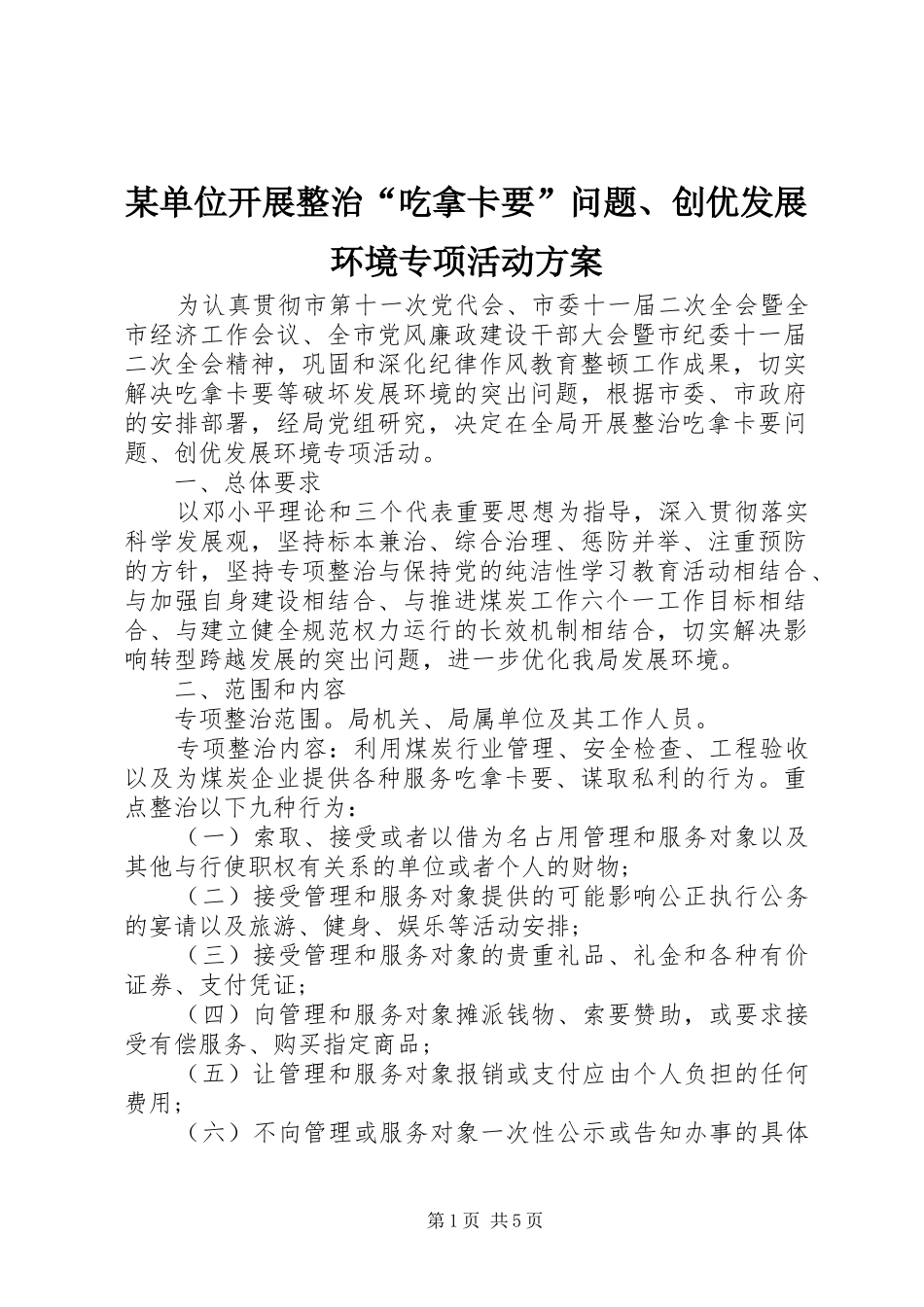 某单位开展整治“吃拿卡要”问题、创优发展环境专项活动方案

为认真贯彻市第十一次党代会、市委十一届二次全会暨全市经济工作会议、全市党风廉政建设干部大会暨市纪委十一届二次全会精神，巩固和深化纪律作风教育整顿工作成果，切实解决吃拿卡要等破坏发展环境的突出问题，根据市委、市政府的安排部署，经局党组研究，决定在全局开展整治吃拿卡要问题、创优发展环境专项活动。

一、总体要求

以邓小平理论和三个代表重要思想为指导，深入贯彻落实科学发展观，坚持标本兼治、综合治理、惩防并举、注重预防的方针，坚持专项整治与保持党的纯洁性学习教育活动相结合、与加强自身建设相结合、与推进煤炭工作六个一工作目标相结合、与建立健全规范权力运行的长效机制相结合，切实解决影响转型跨越发展的突出问题，进一步优化我局发展环境。

二、范围和内容

专项整治范围。局机关、局属单位及其工作人员。

专项整治内容：利用煤炭行业管理、安全检查、工程验收以及为煤炭企业提供各种服务吃拿卡要、谋取私利的行为。重点整治以下九种行为：

（一）索取、接受或者以借为名占用管理和服务对象以及其他与行使职权有关系的单位或者个人的财物；

（二）接受管理和服务对象提供的可能影响公正执行公务的宴请以及旅游、健身、娱乐等活动安排；

（三）接受管理和服务对象的贵重礼品、礼金和各种有价证券、支付凭证；

（四）向管理和服务对象摊派钱物、索要赞助，或要求接受有偿服务、购买指定商品；

（五）让管理和服务对象报销或支付应由个人负担的任何费用；

（六）不向管理或服务对象一次性公示或告知办事的具体

第1页 共5页